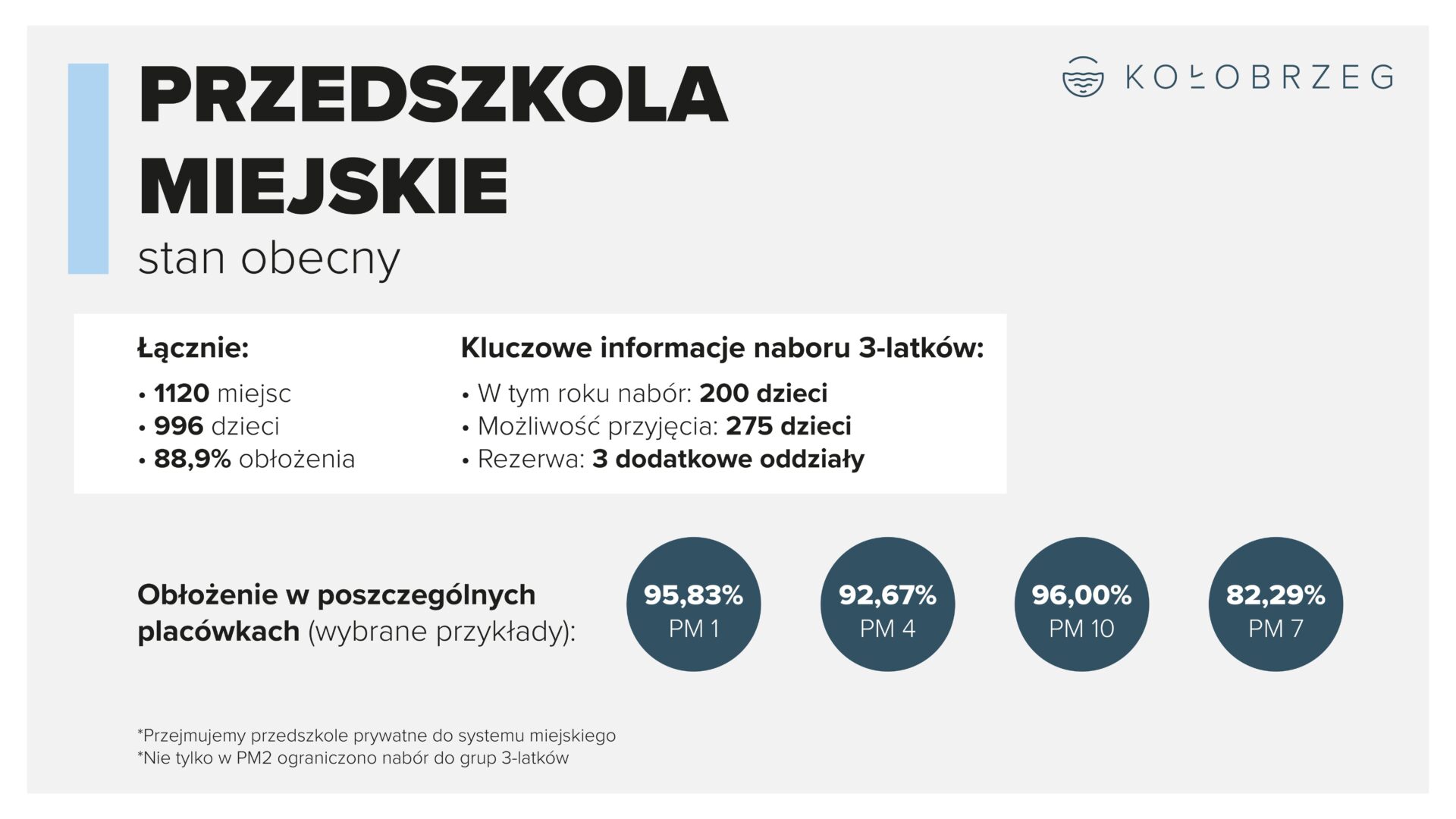 PRZEDSZKOLA MIEJSKIE

stan obecny

KOŁOBRZEG

Łącznie:

• 1120 miejsc
• 996 dzieci
• 88,9% obłożenia

Kluczowe informacje naboru 3-latków:

• W tym roku nabór: 200 dzieci
• Możliwość przyjęcia: 275 dzieci
• Rezerwa: 3 dodatkowe oddziały

Obłożenie w poszczególnych placówkach (wybrane przykłady):

95,83%
PM 1

92,67%
PM 4

96,00%
PM 10

82,29%
PM 7

*Przejmujemy przedszkole prywatne do systemu miejskiego
*Nie tylko w PM2 ograniczono nabór do grup 3-latków